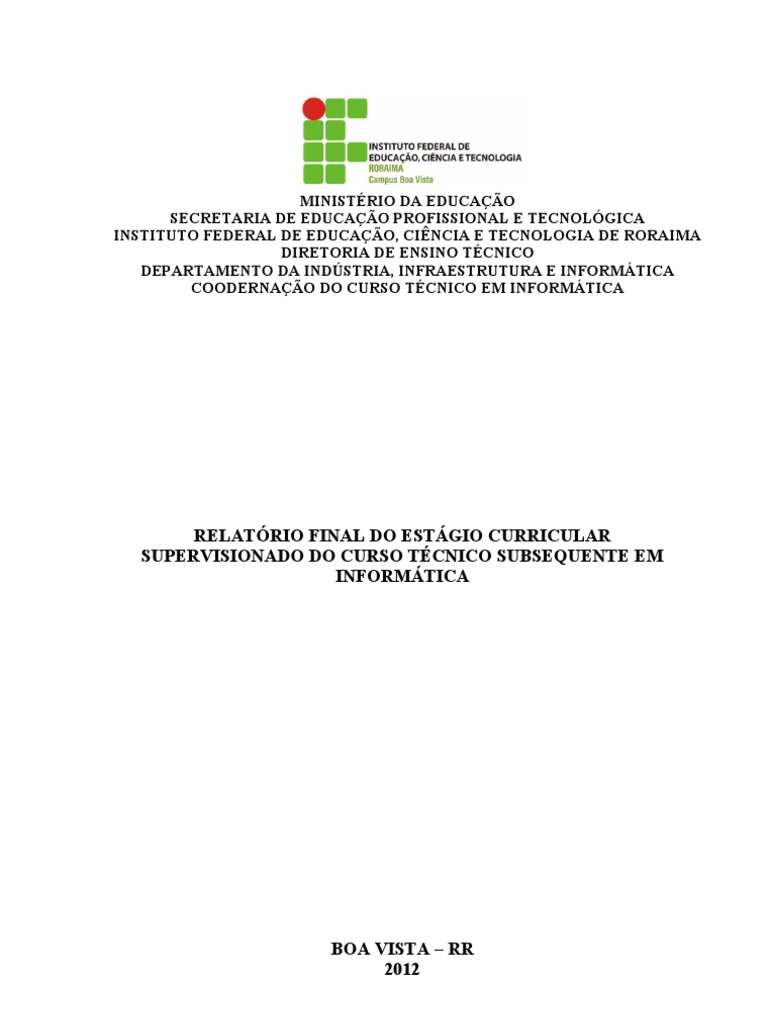 INSTITUTO FEDERAL DE
EDUCAÇÃO, CIÊNCIA E TECNOLOGIA
RORAIMA
Campus Boa Vista

MINISTÉRIO DA EDUCAÇÃO
SECRETARIA DE EDUCAÇÃO PROFISSIONAL E TECNOLÓGICA
INSTITUTO FEDERAL DE EDUCAÇÃO, CIÊNCIA E TECNOLOGIA DE RORAIMA
DIRETORIA DE ENSINO TÉCNICO
DEPARTAMENTO DA INDÚSTRIA, INFRAESTRUTURA E INFORMÁTICA
COODERNAÇÃO DO CURSO TÉCNICO EM INFORMÁTICA

RELATÓRIO FINAL DO ESTÁGIO CURRICULAR SUPERVISIONADO DO CURSO TÉCNICO SUBSEQUENTE EM INFORMÁTICA

BOA VISTA – RR
2012